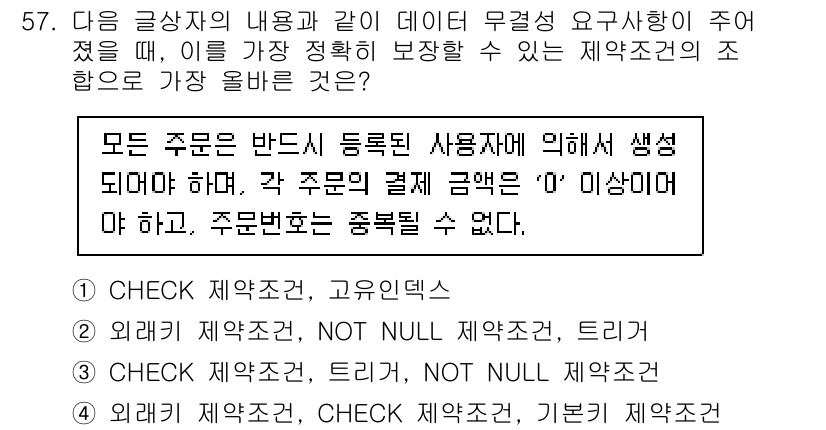 57. 다음 글상자의 내용과 같이 데이터 무결성 요구사항이 주어졌을 때, 이를 가장 정확히 보장할 수 있는 제약조건의 조합으로 가장 올바른 것은?

모든 주문은 반드시 등록된 사용자에 의해서 생성되어야 하며, 각 주문의 결제 금액은 '0' 이상이어야 하고, 주문번호는 중복될 수 없다.

① CHECK 제약조건, 고유인덱스
② 외래키 제약조건, NOT NULL 제약조건, 트리거
③ CHECK 제약조건, 트리거, NOT NULL 제약조건
④ 외래키 제약조건, CHECK 제약조건, 기본키 제약조건